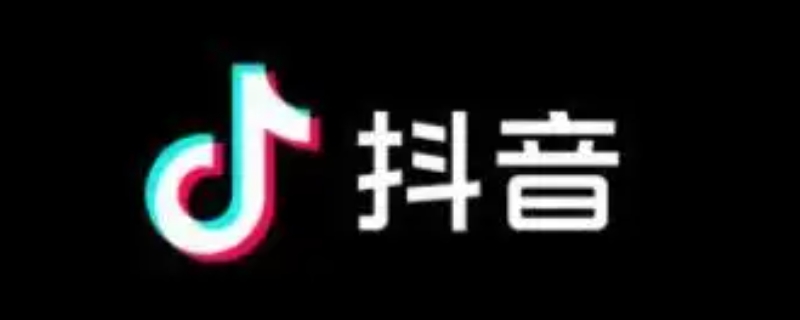 抖音